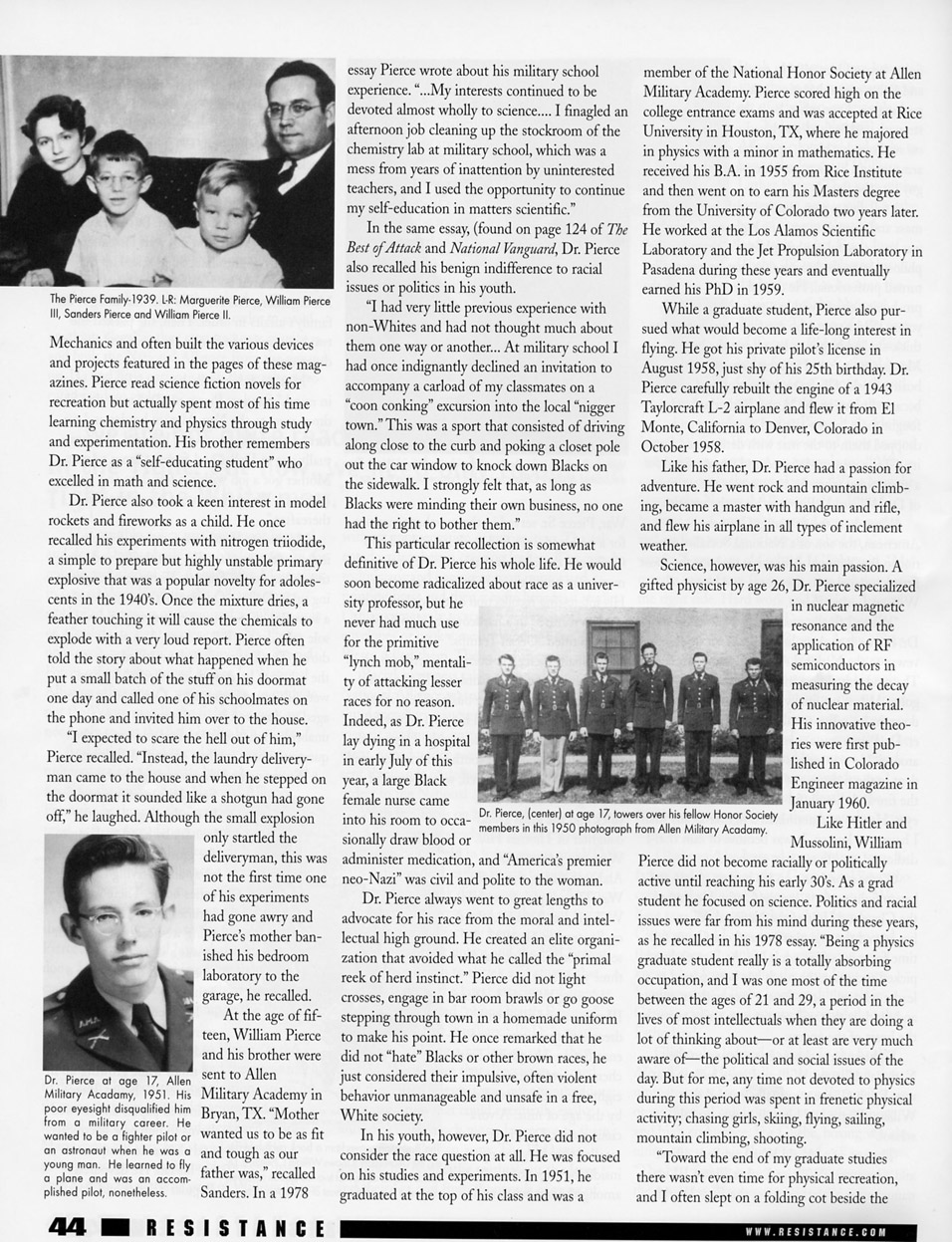 The Pierce Family-1939. L-R: Marguerite Pierce, William Pierce III, Sanders Pierce and William Pierce II.

Mechanics and often built the various devices and projects featured in the pages of these magazines. Pierce read science fiction novels for recreation but actually spent most of his time learning chemistry and physics through study and experimentation. His brother remembers Dr. Pierce as a "self-educating student" who excelled in math and science.

Dr. Pierce also took a keen interest in model rockets and fireworks as a child. He once recalled his experiments with nitrogen triiodide, a simple to prepare but highly unstable primary explosive that was a popular novelty for adolescents in the 1940's. Once the mixture dries, a feather touching it will cause the chemicals to explode with a very loud report. Pierce often told the story about what happened when he put a small batch of the stuff on his doormat one day and called one of his schoolmates on the phone and invited him over to the house.

"I expected to scare the hell out of him," Pierce recalled. "Instead, the laundry deliveryman came to the house and when he stepped on the doormat it sounded like a shotgun had gone off," he laughed. Although the small explosion only startled the deliveryman, this was not the first time one of his experiments had gone awry and Pierce's mother banished his bedroom laboratory to the garage, he recalled.

At the age of fifteen, William Pierce and his brother were sent to Allen Military Academy in Bryan, TX. "Mother wanted us to be as fit and tough as our father was," recalled Sanders. In a 1978

Dr. Pierce at age 17, Allen Military Acadamy, 1951. His poor eyesight disqualified him from a military career. He wanted to be a fighter pilot or an astronaut when he was a young man. He learned to fly a plane and was an accomplished pilot, nonetheless.

essay Pierce wrote about his military school experience. "...My interests continued to be devoted almost wholly to science.... I finagled an afternoon job cleaning up the stockroom of the chemistry lab at military school, which was a mess from years of inattention by uninterested teachers, and I used the opportunity to continue my self-education in matters scientific."

In the same essay, (found on page 124 of The Best of Attack and National Vanguard, Dr. Pierce also recalled his benign indifference to racial issues or politics in his youth.

"I had very little previous experience with non-Whites and had not thought much about them one way or another... At military school I had once indignantly declined an invitation to accompany a carload of my classmates on a "coon conking" excursion into the local "nigger town." This was a sport that consisted of driving along close to the curb and poking a closet pole out the car window to knock down Blacks on the sidewalk. I strongly felt that, as long as Blacks were minding their own business, no one had the right to bother them."

This particular recollection is somewhat definitive of Dr. Pierce his whole life. He would soon become radicalized about race as a university professor, but he never had much use for the primitive "lynch mob," mentality of attacking lesser races for no reason. Indeed, as Dr. Pierce lay dying in a hospital in early July of this year, a large Black female nurse came into his room to occasionally draw blood or administer medication, and "America's premier neo-Nazi" was civil and polite to the woman.

Dr. Pierce, (center) at age 17, towers over his fellow Honor Society members in this 1950 photograph from Allen Military Acadamy.

Dr. Pierce always went to great lengths to advocate for his race from the moral and intellectual high ground. He created an elite organization that avoided what he called the "primal reek of herd instinct." Pierce did not light crosses, engage in bar room brawls or go goose stepping through town in a homemade uniform to make his point. He once remarked that he did not "hate" Blacks or other brown races, he just considered their impulsive, often violent behavior unmanageable and unsafe in a free, White society.

In his youth, however, Dr. Pierce did not consider the race question at all. He was focused on his studies and experiments. In 1951, he graduated at the top of his class and was a member of the National Honor Society at Allen Military Academy. Pierce scored high on the college entrance exams and was accepted at Rice University in Houston, TX, where he majored in physics with a minor in mathematics. He received his B.A. in 1955 from Rice Institute and then went on to earn his Masters degree from the University of Colorado two years later. He worked at the Los Alamos Scientific Laboratory and the Jet Propulsion Laboratory in Pasadena during these years and eventually earned his PhD in 1959.

While a graduate student, Pierce also pursued what would become a life-long interest in flying. He got his private pilot's license in August 1958, just shy of his 25th birthday. Dr. Pierce carefully rebuilt the engine of a 1943 Taylorcraft L-2 airplane and flew it from El Monte, California to Denver, Colorado in October 1958.

Like his father, Dr. Pierce had a passion for adventure. He went rock and mountain climbing, became a master with handgun and rifle, and flew his airplane in all types of inclement weather.

Science, however, was his main passion. A gifted physicist by age 26, Dr. Pierce specialized in nuclear magnetic resonance and the application of RF semiconductors in measuring the decay of nuclear material. His innovative theories were first published in Colorado Engineer magazine in January 1960.

Like Hitler and Mussolini, William Pierce did not become racially or politically active until reaching his early 30's. As a grad student he focused on science. Politics and racial issues were far from his mind during these years, as he recalled in his 1978 essay. "Being a physics graduate student really is a totally absorbing occupation, and I was one most of the time between the ages of 21 and 29, a period in the lives of most intellectuals when they are doing a lot of thinking about—or at least are very much aware of—the political and social issues of the day. But for me, any time not devoted to physics during this period was spent in frenetic physical activity; chasing girls, skiing, flying, sailing, mountain climbing, shooting.

"Toward the end of my graduate studies there wasn't even time for physical recreation, and I often slept on a folding cot beside the

44 RESISTANCE WWW.RESISTANCE.COM